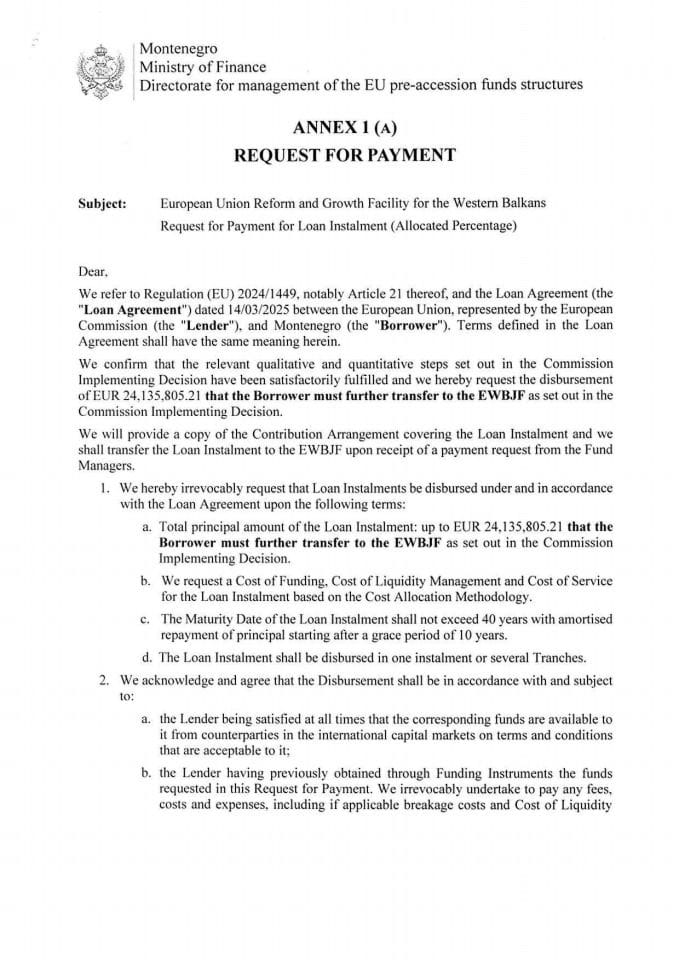 Montenegro
Ministry of Finance
Directorate for management of the EU pre-accession funds structures

ANNEX 1 (A)
REQUEST FOR PAYMENT

Subject: European Union Reform and Growth Facility for the Western Balkans
Request for Payment for Loan Instalment (Allocated Percentage)

Dear,

We refer to Regulation (EU) 2024/1449, notably Article 21 thereof, and the Loan Agreement (the "Loan Agreement") dated 14/03/2025 between the European Union, represented by the European Commission (the "Lender"), and Montenegro (the "Borrower"). Terms defined in the Loan Agreement shall have the same meaning herein.

We confirm that the relevant qualitative and quantitative steps set out in the Commission Implementing Decision have been satisfactorily fulfilled and we hereby request the disbursement of EUR 24,135,805.21 that the Borrower must further transfer to the EWBJF as set out in the Commission Implementing Decision.

We will provide a copy of the Contribution Arrangement covering the Loan Instalment and we shall transfer the Loan Instalment to the EWBJF upon receipt of a payment request from the Fund Managers.

1. We hereby irrevocably request that Loan Instalments be disbursed under and in accordance with the Loan Agreement upon the following terms:

a. Total principal amount of the Loan Instalment: up to EUR 24,135,805.21 that the Borrower must further transfer to the EWBJF as set out in the Commission Implementing Decision.

b. We request a Cost of Funding, Cost of Liquidity Management and Cost of Service for the Loan Instalment based on the Cost Allocation Methodology.

c. The Maturity Date of the Loan Instalment shall not exceed 40 years with amortised repayment of principal starting after a grace period of 10 years.

d. The Loan Instalment shall be disbursed in one instalment or several Tranches.

2. We acknowledge and agree that the Disbursement shall be in accordance with and subject to:

a. the Lender being satisfied at all times that the corresponding funds are available to it from counterparties in the international capital markets on terms and conditions that are acceptable to it;

b. the Lender having previously obtained through Funding Instruments the funds requested in this Request for Payment. We irrevocably undertake to pay any fees, costs and expenses, including if applicable breakage costs and Cost of Liquidity